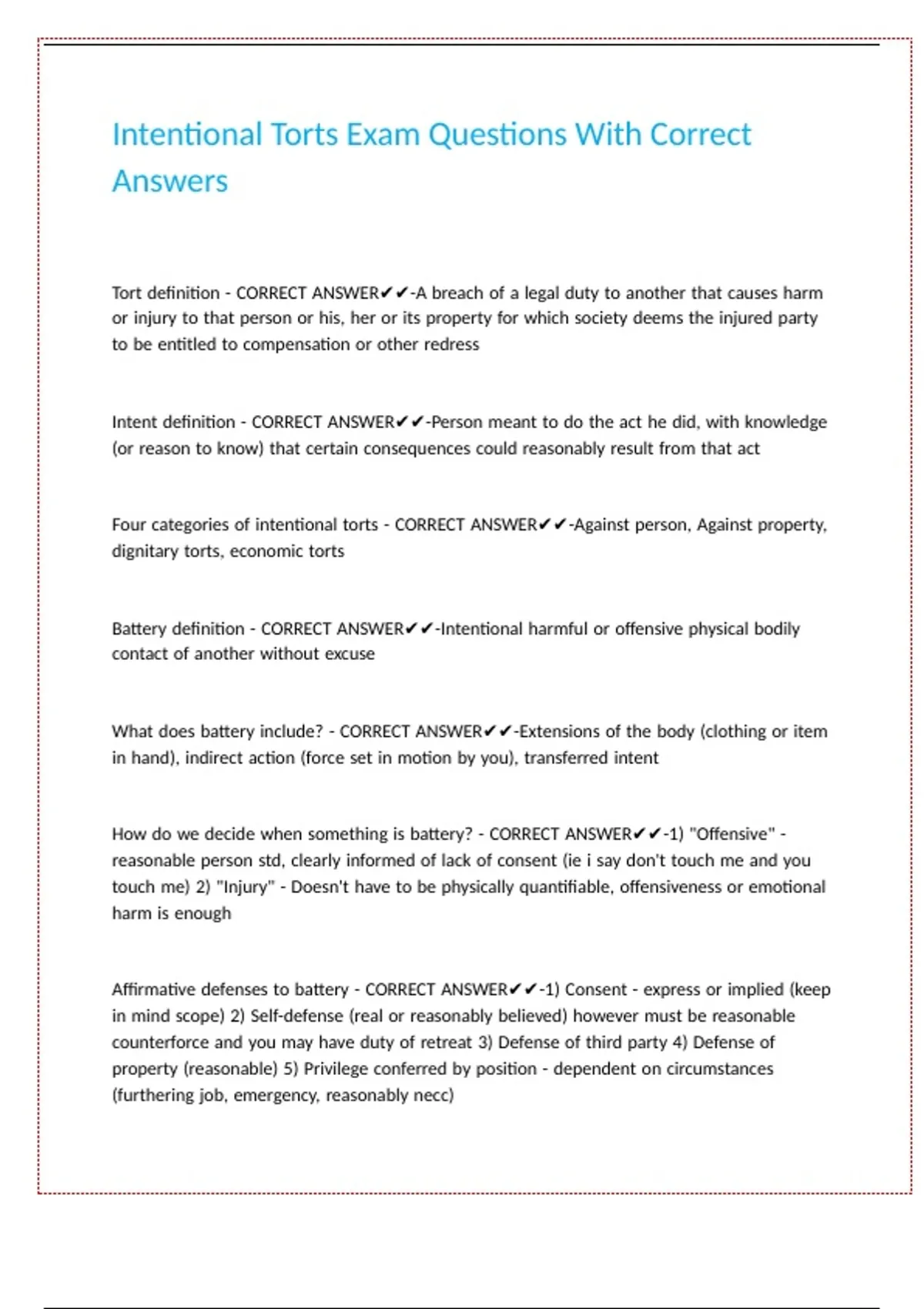 Intentional Torts Exam Questions With Correct Answers

Tort definition - CORRECT ANSWER✔✔-A breach of a legal duty to another that causes harm or injury to that person or his, her or its property for which society deems the injured party to be entitled to compensation or other redress

Intent definition - CORRECT ANSWER✔✔-Person meant to do the act he did, with knowledge (or reason to know) that certain consequences could reasonably result from that act

Four categories of intentional torts - CORRECT ANSWER✔✔-Against person, Against property, dignitary torts, economic torts

Battery definition - CORRECT ANSWER✔✔-Intentional harmful or offensive physical bodily contact of another without excuse

What does battery include? - CORRECT ANSWER✔✔-Extensions of the body (clothing or item in hand), indirect action (force set in motion by you), transferred intent

How do we decide when something is battery? - CORRECT ANSWER✔✔-1) "Offensive" - reasonable person std, clearly informed of lack of consent (ie i say don't touch me and you touch me) 2) "Injury" - Doesn't have to be physically quantifiable, offensiveness or emotional harm is enough

Affirmative defenses to battery - CORRECT ANSWER✔✔-1) Consent - express or implied (keep in mind scope) 2) Self-defense (real or reasonably believed) however must be reasonable counterforce and you may have duty of retreat 3) Defense of third party 4) Defense of property (reasonable) 5) Privilege conferred by position - dependent on circumstances (furthering job, emergency, reasonably necc)